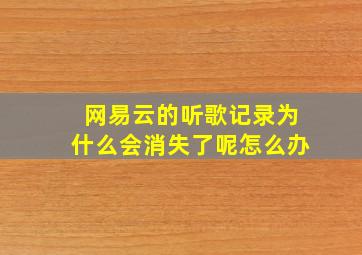 网易云的听歌记录为什么会消失了呢怎么办